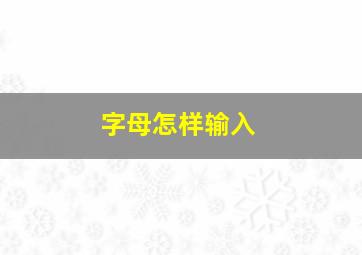 字母怎样输入